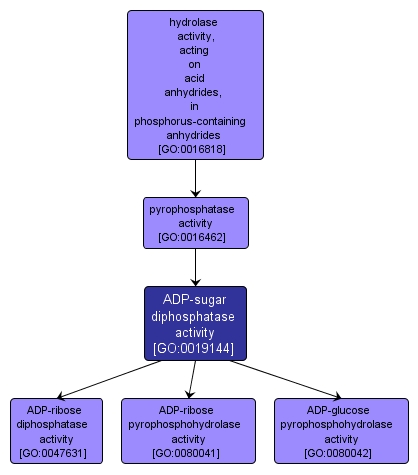 hydrolase activity, acting on acid anhydrides, in phosphorus-containing anhydrides [GO:0016818]

pyrophosphatase activity [GO:0016462]

ADP-sugar diphosphatase activity [GO:0019144]

ADP-ribose diphosphatase activity [GO:0047631]

ADP-ribose pyrophosphohydrolase activity [GO:0080041]

ADP-glucose pyrophosphohydrolase activity [GO:0080042]